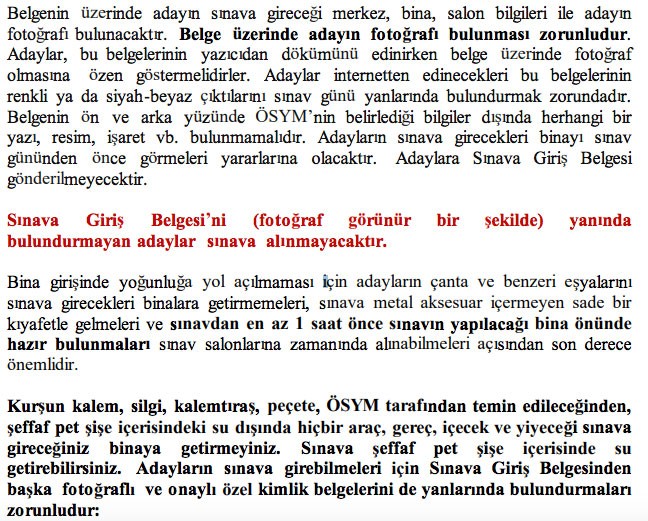 Belgenin üzerinde adayın sınava gireceği merkez, bina, salon bilgileri ile adayın fotoğrafı bulunacaktır. Belge üzerinde adayın fotoğrafı bulunması zorunludur. Adaylar, bu belgelerinin yazıcıdan dökümünü edinirken belge üzerinde fotoğraf olmasına özen göstermelidirler. Adaylar internetten edinecekleri bu belgelerinin renkli ya da siyah-beyaz çıktılarını sınav günü yanlarında bulundurmak zorundadır. Belgenin ön ve arka yüzünde ÖSYM'nin belirlediği bilgiler dışında herhangi bir yazı, resim, işaret vb. bulunmamalıdır. Adayların sınava girecekleri binayı sınav gününden önce görmeleri yararlarına olacaktır. Adaylara Sınava Giriş Belgesi gönderilmeyecektir.

Sınava Giriş Belgesi'ni (fotoğraf görünür bir şekilde) yanında bulundurmayan adaylar sınava alınmayacaktır.

Bina girişinde yoğunluğa yol açılmaması için adayların çanta ve benzeri eşyalarını sınava girecekleri binalara getirmemeleri, sınava metal aksesuar içermeyen sade bir kıyafetle gelmeleri ve sınavdan en az 1 saat önce sınavın yapılacağı bina önünde hazır bulunmaları sınav salonlarına zamanında alınabilmeleri açısından son derece önemlidir.

Kurşun kalem, silgi, kalemtıraş, peçete, ÖSYM tarafından temin edileceğinden, şeffaf pet şişe içerisindeki su dışında hiçbir araç, gereç, içecek ve yiyeceği sınava gireceğiniz binaya getirmeyiniz. Sınava şeffaf pet şişe içerisinde su getirebilirsiniz. Adayların sınava girebilmeleri için Sınava Giriş Belgesinden başka fotoğraflı ve onaylı özel kimlik belgelerini de yanlarında bulundurmaları zorunludur: